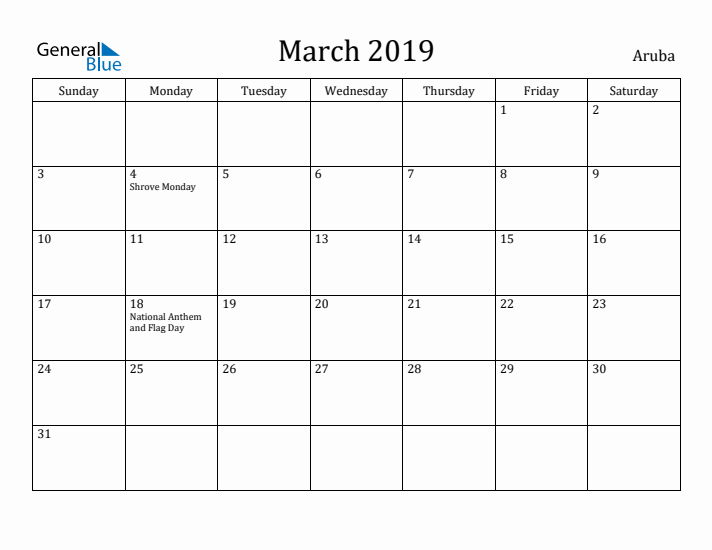 General Blue

March 2019

Aruba

| Sunday | Monday | Tuesday | Wednesday | Thursday | Friday | Saturday |
|---|---|---|---|---|---|---|
| | | | | | 1 | 2 |
| 3 | 4 Shrove Monday | 5 | 6 | 7 | 8 | 9 |
| 10 | 11 | 12 | 13 | 14 | 15 | 16 |
| 17 | 18 National Anthem and Flag Day | 19 | 20 | 21 | 22 | 23 |
| 24 | 25 | 26 | 27 | 28 | 29 | 30 |
| 31 | | | | | | |